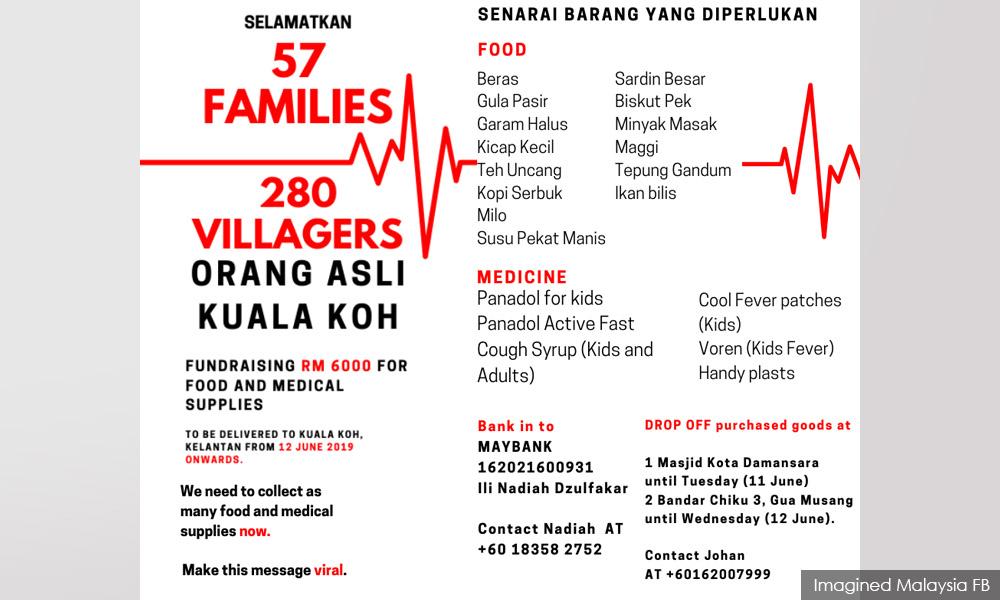 SELAMATKAN
57
FAMILIES

280
VILLAGERS
ORANG ASLI
KUALA KOH

FUNDRAISING RM 6000 FOR FOOD AND MEDICAL SUPPLIES

TO BE DELIVERED TO KUALA KOH, KELANTAN FROM 12 JUNE 2019 ONWARDS.

We need to collect as many food and medical supplies now.

Make this message viral.

SENARAI BARANG YANG DIPERLUKAN

FOOD
Beras
Gula Pasir
Garam Halus
Kicap Kecil
Teh Uncang
Kopi Serbuk
Milo
Susu Pekat Manis

Sardin Besar
Biskut Pek
Minyak Masak
Maggi
Tepung Gandum
Ikan bilis

MEDICINE
Panadol for kids
Panadol Active Fast
Cough Syrup (Kids and Adults)

Cool Fever patches (Kids)
Voren (Kids Fever)
Handy plasts

Bank in to
MAYBANK
162021600931
Ili Nadiah Dzulfakar

Contact Nadiah AT
+60 18358 2752

DROP OFF purchased goods at

1 Masjid Kota Damansara until Tuesday (11 June)
2 Bandar Chiku 3, Gua Musang until Wednesday (12 June).

Contact Johan
AT +60162007999

Imagined Malaysia FB